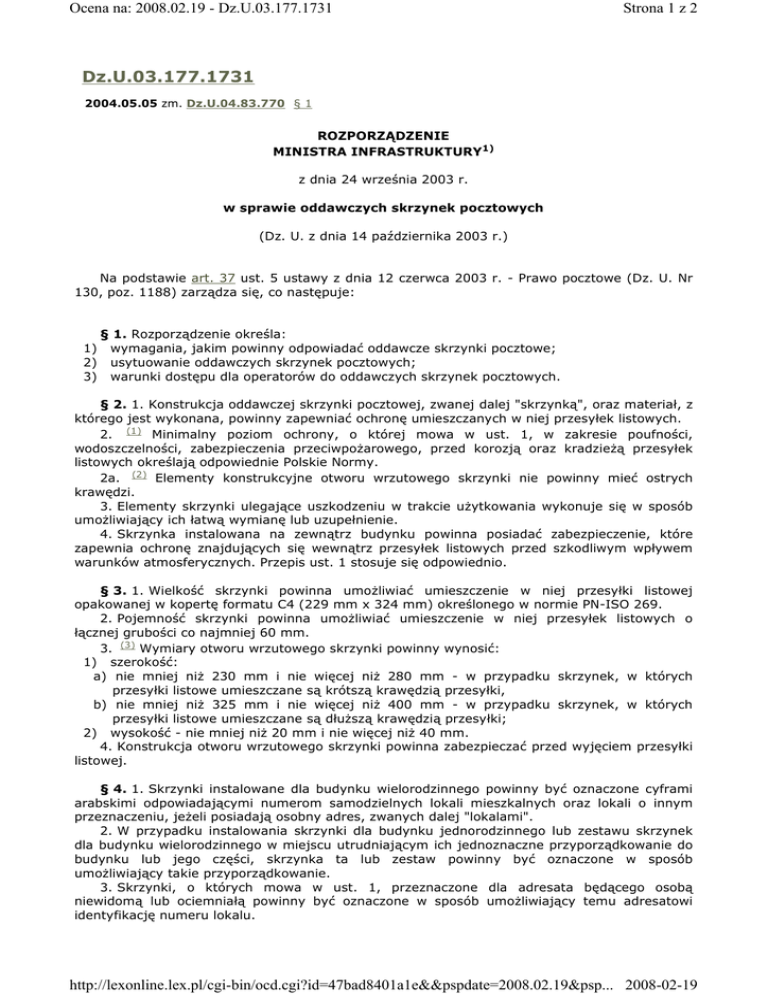 Ocena na: 2008.02.19 - Dz.U.03.177.1731

Strona 1 z 2

Dz.U.03.177.1731

2004.05.05 zm. Dz.U.04.83.770 § 1

ROZPORZĄDZENIE
MINISTRA INFRASTRUKTURY$^{1)}$

z dnia 24 września 2003 r.

w sprawie oddawczych skrzynek pocztowych

(Dz. U. z dnia 14 października 2003 r.)

Na podstawie art. 37 ust. 5 ustawy z dnia 12 czerwca 2003 r. - Prawo pocztowe (Dz. U. Nr 130, poz. 1188) zarządza się, co następuje:

§ 1. Rozporządzenie określa:
1) wymagania, jakim powinny odpowiadać oddawcze skrzynki pocztowe;
2) usytuowanie oddawczych skrzynek pocztowych;
3) warunki dostępu dla operatorów do oddawczych skrzynek pocztowych.

§ 2. 1. Konstrukcja oddawczej skrzynki pocztowej, zwanej dalej "skrzynką", oraz materiał, z którego jest wykonana, powinny zapewniać ochronę umieszczanych w niej przesyłek listowych.
2. (1) Minimalny poziom ochrony, o której mowa w ust. 1, w zakresie poufności, wodoszczelności, zabezpieczenia przeciwpożarowego, przed korozją oraz kradzieżą przesyłek listowych określają odpowiednie Polskie Normy.
2a. (2) Elementy konstrukcyjne otworu wrzutowego skrzynki nie powinny mieć ostrych krawędzi.
3. Elementy skrzynki ulegające uszkodzeniu w trakcie użytkowania wykonuje się w sposób umożliwiający ich łatwą wymianę lub uzupełnienie.
4. Skrzynka instalowana na zewnątrz budynku powinna posiadać zabezpieczenie, które zapewnia ochronę znajdujących się wewnątrz przesyłek listowych przed szkodliwym wpływem warunków atmosferycznych. Przepis ust. 1 stosuje się odpowiednio.

§ 3. 1. Wielkość skrzynki powinna umożliwiać umieszczenie w niej przesyłki listowej opakowanej w kopertę formatu C4 (229 mm x 324 mm) określonego w normie PN-ISO 269.
2. Pojemność skrzynki powinna umożliwiać umieszczenie w niej przesyłek listowych o łącznej grubości co najmniej 60 mm.
3. (3) Wymiary otworu wrzutowego skrzynki powinny wynosić:
1) szerokość:
a) nie mniej niż 230 mm i nie więcej niż 280 mm - w przypadku skrzynek, w których przesyłki listowe umieszczane są krótszą krawędzią przesyłki,
b) nie mniej niż 325 mm i nie więcej niż 400 mm - w przypadku skrzynek, w których przesyłki listowe umieszczane są dłuższą krawędzią przesyłki;
2) wysokość - nie mniej niż 20 mm i nie więcej niż 40 mm.
4. Konstrukcja otworu wrzutowego skrzynki powinna zabezpieczać przed wyjęciem przesyłki listowej.

§ 4. 1. Skrzynki instalowane dla budynku wielorodzinnego powinny być oznaczone cyframi arabskimi odpowiadającymi numerom samodzielnych lokali mieszkalnych oraz lokali o innym przeznaczeniu, jeżeli posiadają osobny adres, zwanych dalej "lokalami".
2. W przypadku instalowania skrzynki dla budynku jednorodzinnego lub zestawu skrzynek dla budynku wielorodzinnego w miejscu utrudniającym ich jednoznaczne przyporządkowanie do budynku lub jego części, skrzynka ta lub zestaw powinny być oznaczone w sposób umożliwiający takie przyporządkowanie.
3. Skrzynki, o których mowa w ust. 1, przeznaczone dla adresata będącego osobą niewidomą lub ociemniałą powinny być oznaczone w sposób umożliwiający temu adresatowi identyfikację numeru lokalu.

http://lexonline.lex.pl/cgi-bin/ocd.cgi?id=47bad8401a1e&&pspdate=2008.02.19&psp... 2008-02-19